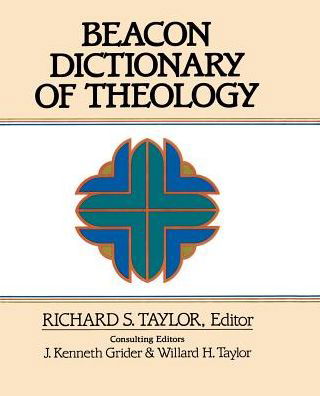 BEACON DICTIONARY OF THEOLOGY

RICHARD S. TAYLOR, Editor

Consulting Editors
J. Kenneth Grider & Willard H. Taylor